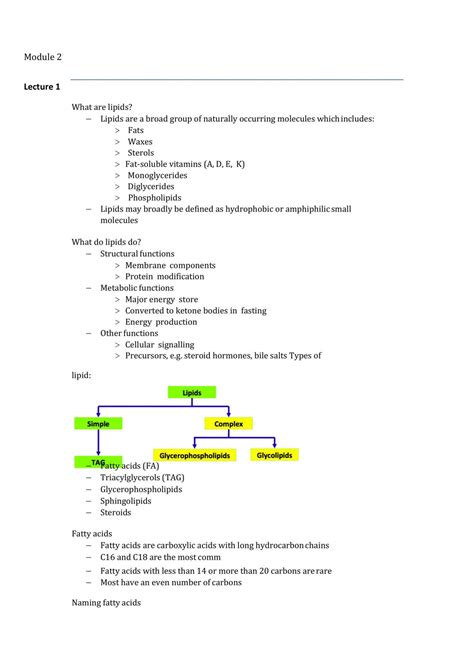 Module 2

Lecture 1

What are lipids?
– Lipids are a broad group of naturally occurring molecules which includes:
> Fats
> Waxes
> Sterols
> Fat-soluble vitamins (A, D, E, K)
> Monoglycerides
> Diglycerides
> Phospholipids
– Lipids may broadly be defined as hydrophobic or amphiphilic small molecules

What do lipids do?
– Structural functions
> Membrane components
> Protein modification
– Metabolic functions
> Major energy store
> Converted to ketone bodies in fasting
> Energy production
– Other functions
> Cellular signalling
> Precursors, e.g. steroid hormones, bile salts Types of

lipid:

Lipids
Simple
Complex
TAG
Glycerophospholipids
Glycolipids

– Fatty acids (FA)
– Triacylglycerols (TAG)
– Glycerophospholipids
– Sphingolipids
– Steroids

Fatty acids
– Fatty acids are carboxylic acids with long hydrocarbon chains
– C16 and C18 are the most comm
– Fatty acids with less than 14 or more than 20 carbons are rare
– Most have an even number of carbons

Naming fatty acids